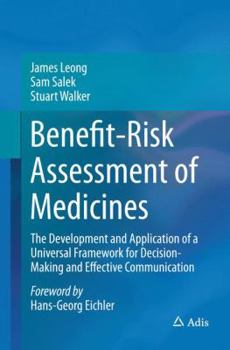 James Leong
Sam Salek
Stuart Walker

Benefit-Risk Assessment of Medicines

The Development and Application of a Universal Framework for Decision-Making and Effective Communication

Foreword by
Hans-Georg Eichler

Adis